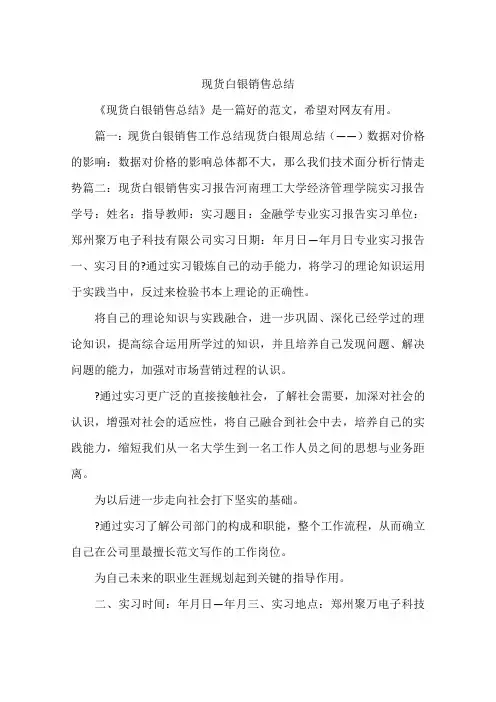 现货白银销售总结

《现货白银销售总结》是一篇好的范文，希望对网友有用。

篇一：现货白银销售工作总结现货白银周总结（——）数据对价格的影响：数据对价格的影响总体都不大，那么我们技术面分析行情走势篇二：现货白银销售实习报告河南理工大学经济管理学院实习报告学号：姓名：指导教师：实习题目：金融学专业实习报告实习单位：郑州聚万电子科技有限公司实习日期：年月日—年月日专业实习报告一、实习目的?通过实习锻炼自己的动手能力，将学习的理论知识运用于实践当中，反过来检验书本上理论的正确性。

将自己的理论知识与实践融合，进一步巩固、深化已经学过的理论知识，提高综合运用所学过的知识，并且培养自己发现问题、解决问题的能力，加强对市场营销过程的认识。

?通过实习更广泛的直接接触社会，了解社会需要，加深对社会的认识，增强对社会的适应性，将自己融合到社会中去，培养自己的实践能力，缩短我们从一名大学生到一名工作人员之间的思想与业务距离。

为以后进一步走向社会打下坚实的基础。

?通过实习了解公司部门的构成和职能，整个工作流程，从而确立自己在公司里最擅长范文写作的工作岗位。

为自己未来的职业生涯规划起到关键的指导作用。

二、实习时间：年月日—年月三、实习地点：郑州聚万电子科技